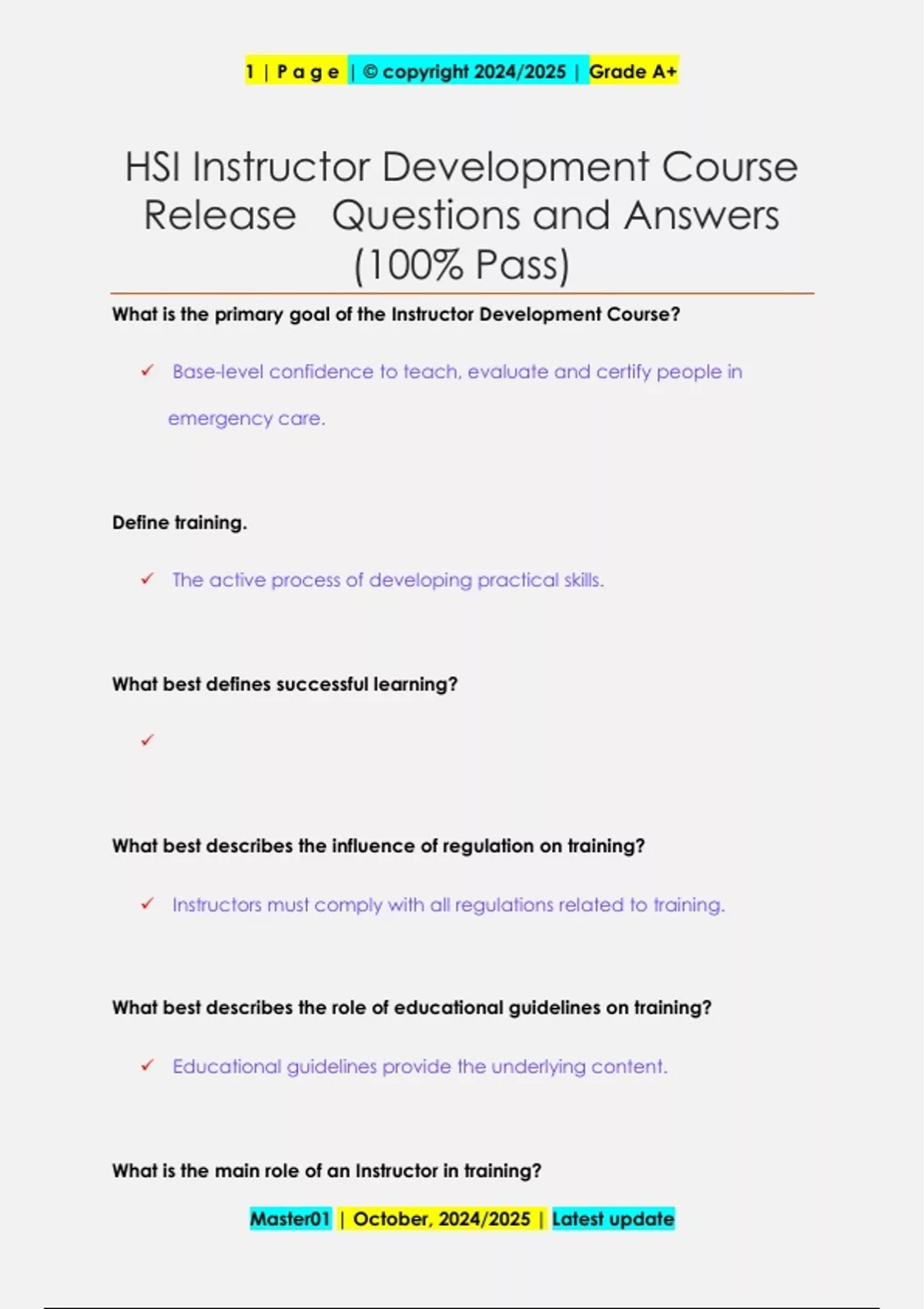 1 | P a g e | © copyright 2024/2025 | Grade A+

HSI Instructor Development Course Release Questions and Answers (100% Pass)

What is the primary goal of the Instructor Development Course?

✓ Base-level confidence to teach, evaluate and certify people in emergency care.

Define training.

✓ The active process of developing practical skills.

What best defines successful learning?

✓

What best describes the influence of regulation on training?

✓ Instructors must comply with all regulations related to training.

What best describes the role of educational guidelines on training?

✓ Educational guidelines provide the underlying content.

What is the main role of an Instructor in training?

Master01 | October, 2024/2025 | Latest update